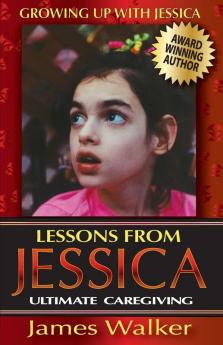 GROWING UP WITH JESSICA

AWARD WINNING AUTHOR

LESSONS FROM
JESSICA
ULTIMATE CAREGIVING

James Walker